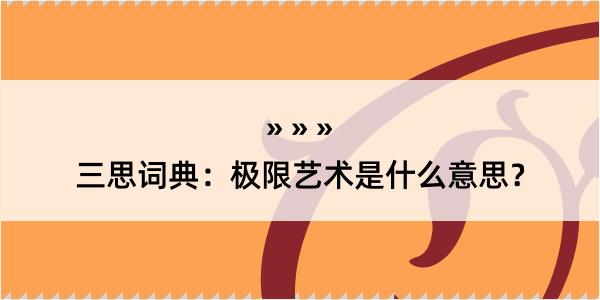 » » »

三思词典：极限艺术是什么意思？